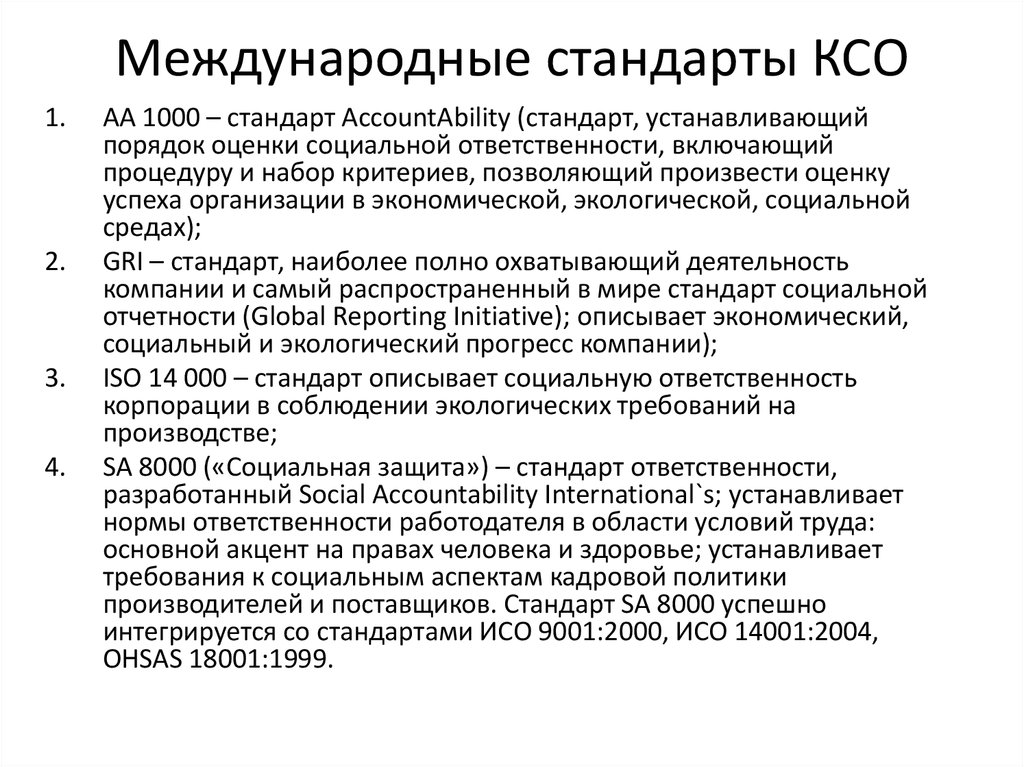 Международные стандарты КСО

1. АА 1000 – стандарт AccountAbility (стандарт, устанавливающий порядок оценки социальной ответственности, включающий процедуру и набор критериев, позволяющий произвести оценку успеха организации в экономической, экологической, социальной средах);

2. GRI – стандарт, наиболее полно охватывающий деятельность компании и самый распространенный в мире стандарт социальной отчетности (Global Reporting Initiative); описывает экономический, социальный и экологический прогресс компании);

3. ISO 14 000 – стандарт описывает социальную ответственность корпорации в соблюдении экологических требований на производстве;

4. SA 8000 («Социальная защита») – стандарт ответственности, разработанный Social Accountability International`s; устанавливает нормы ответственности работодателя в области условий труда: основной акцент на правах человека и здоровье; устанавливает требования к социальным аспектам кадровой политики производителей и поставщиков. Стандарт SA 8000 успешно интегрируется со стандартами ИСО 9001:2000, ИСО 14001:2004, OHSAS 18001:1999.